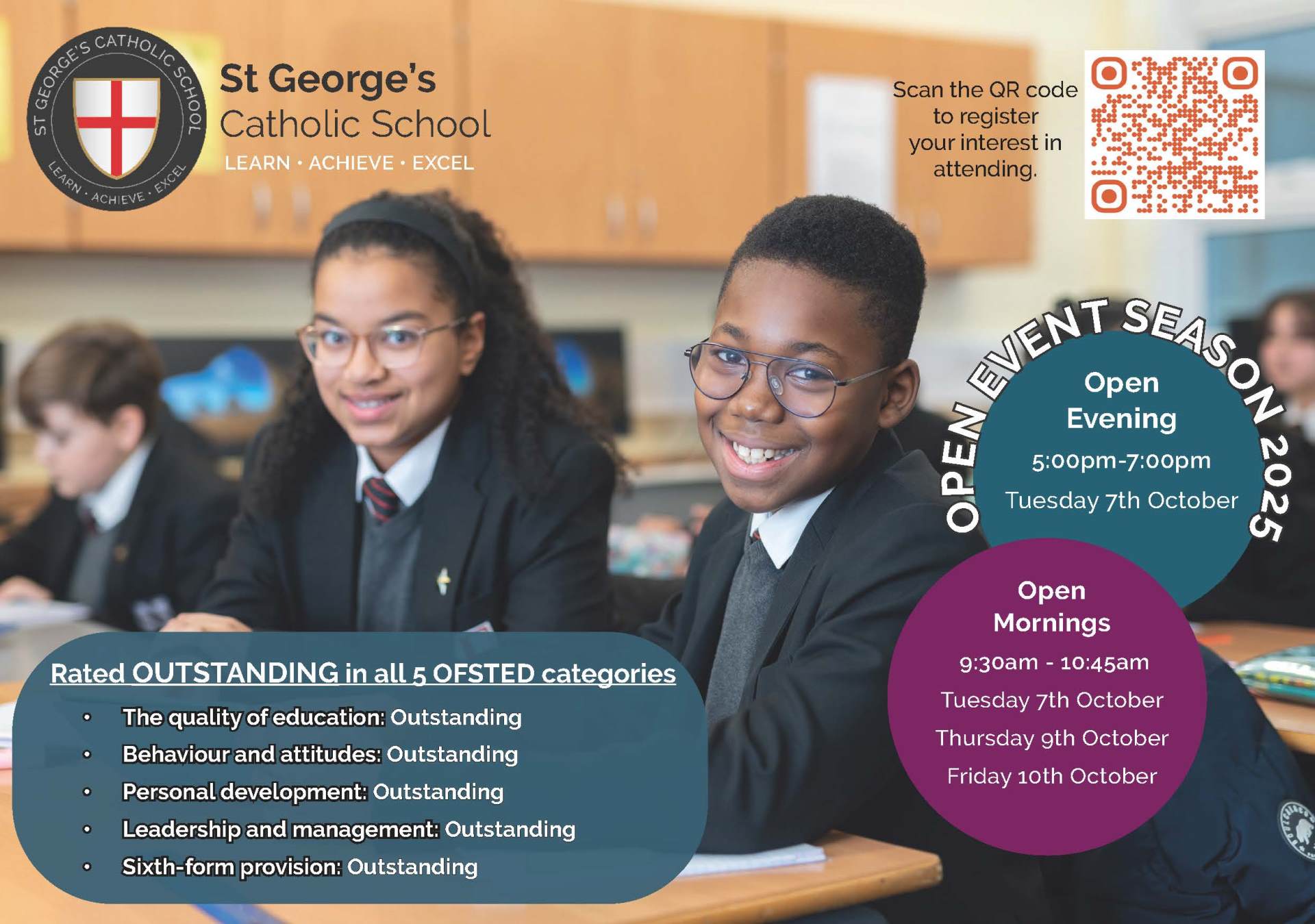 ST GEORGE'S CATHOLIC SCHOOL
LEARN · ACHIEVE · EXCEL

St George's
Catholic School
LEARN · ACHIEVE · EXCEL

Scan the QR code to register your interest in attending.

OPEN EVENT SEASON 2025

Open Evening
5:00pm-7:00pm
Tuesday 7th October

Open Mornings
9:30am - 10:45am
Tuesday 7th October
Thursday 9th October
Friday 10th October

Rated OUTSTANDING in all 5 OFSTED categories
• The quality of education: Outstanding
• Behaviour and attitudes: Outstanding
• Personal development: Outstanding
• Leadership and management: Outstanding
• Sixth-form provision: Outstanding